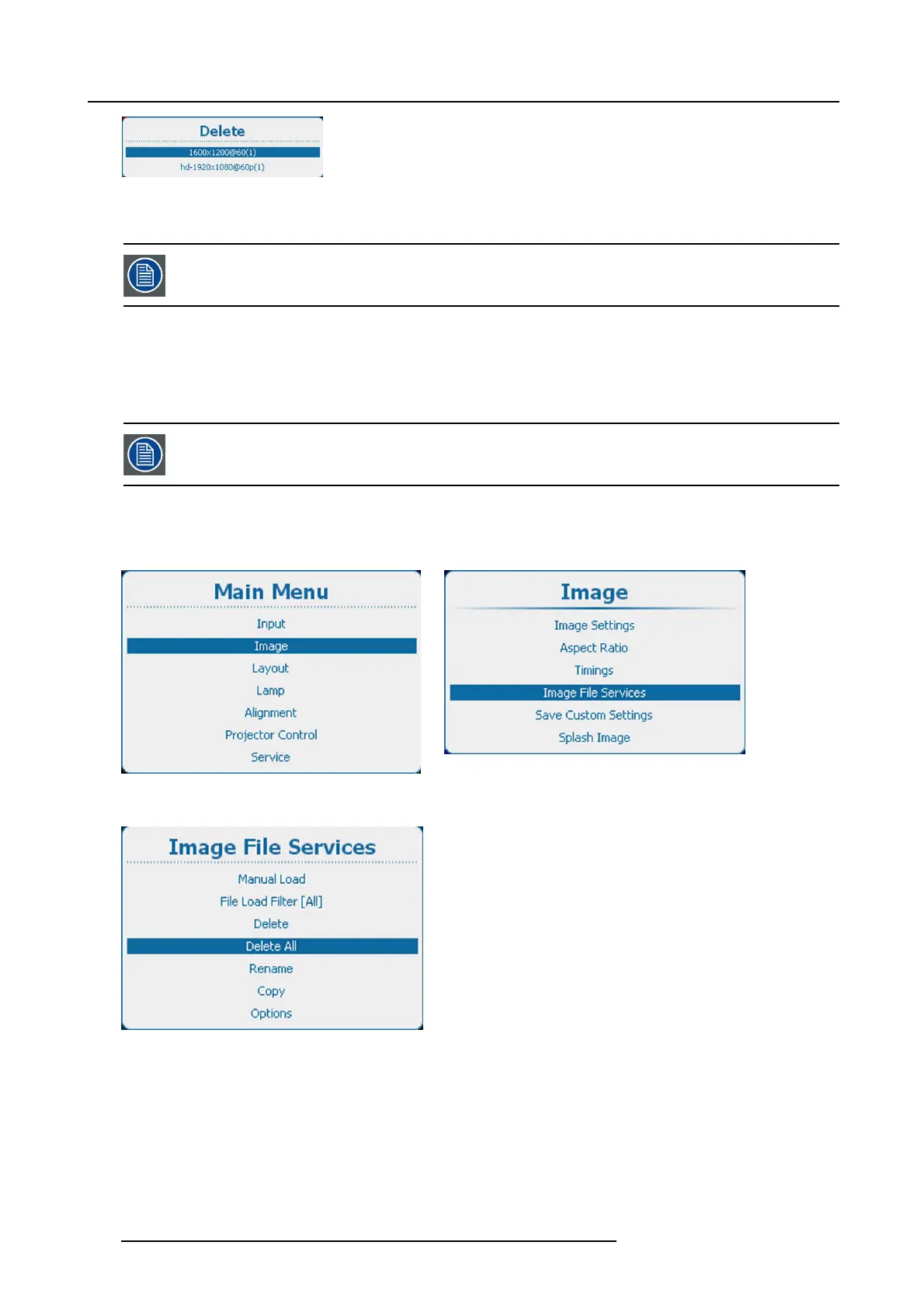 Delete

1600x1200@60(1)

hd-1920x1080@60p(1)

Main Menu

Input

Image

Layout

Lamp

Alignment

Projector Control

Service

Image

Image Settings

Aspect Ratio

Timings

Image File Services

Save Custom Settings

Splash Image

Image File Services

Manual Load

File Load Filter [All]

Delete

Delete All

Rename

Copy

Options